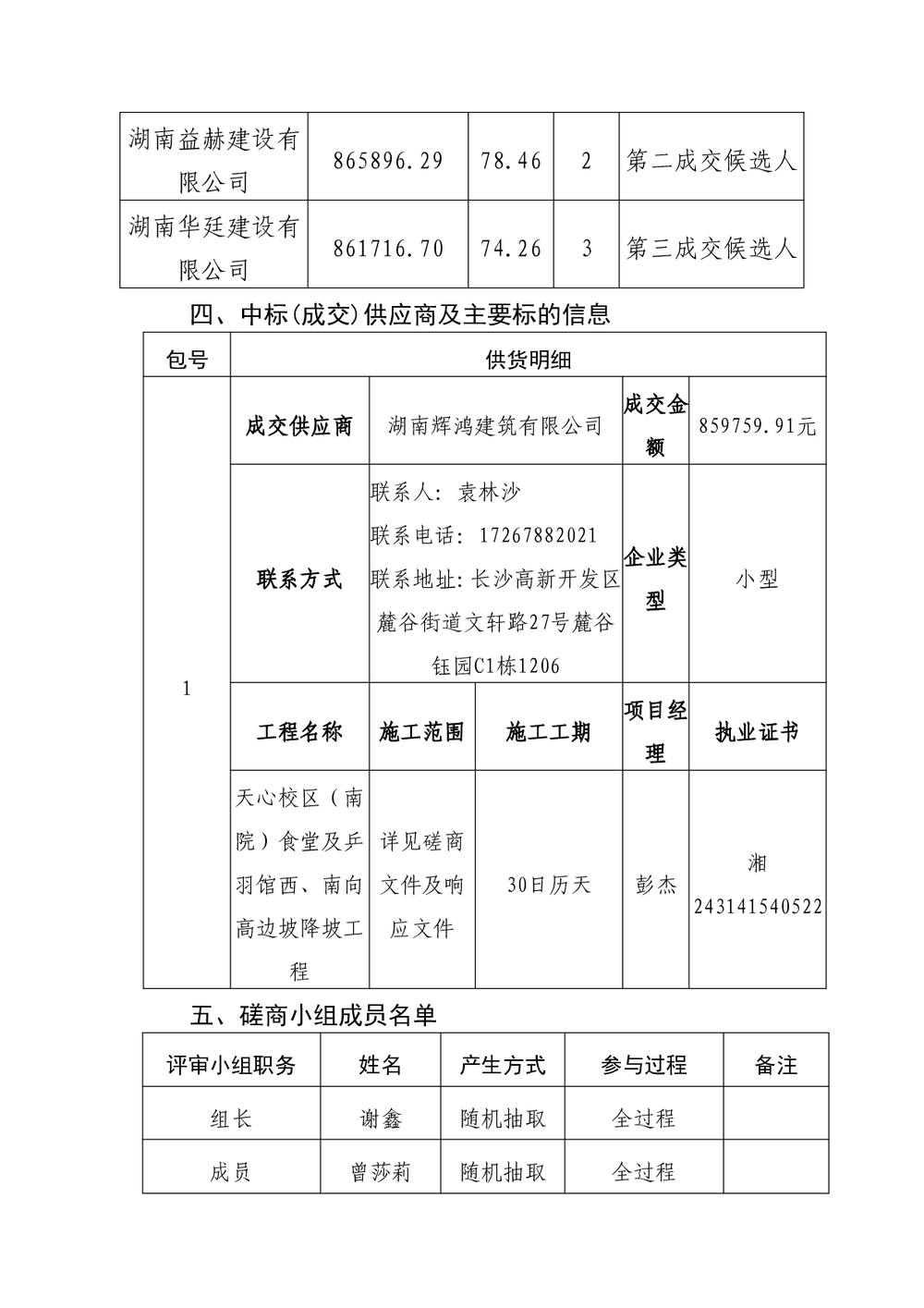 | 湖南益赫建设有限公司 | 865896.29 | 78.46 | 2 | 第二成交候选人 |
|---|---|---|---|---|
| 湖南华廷建设有限公司 | 861716.70 | 74.26 | 3 | 第三成交候选人 |

四、中标(成交)供应商及主要标的信息

| 包号 | 供货明细 | | | | |
|---|---|---|---|---|---|
| 1 | 成交供应商 | 湖南辉鸿建筑有限公司 | | 成交金额 | 859759.91元 |
| | 联系方式 | 联系人：袁林沙 联系电话：17267882021 联系地址：长沙高新开发区麓谷街道文轩路27号麓谷钰园C1栋1206 | | 企业类型 | 小型 |
| | 工程名称 | 施工范围 | 施工工期 | 项目经理 | 执业证书 |
| | 天心校区（南院）食堂及乒羽馆西、南向高边坡降坡工程 | 详见磋商文件及响应文件 | 30日历天 | 彭杰 | 湘243141540522 |

五、磋商小组成员名单

| 评审小组职务 | 姓名 | 产生方式 | 参与过程 | 备注 |
|---|---|---|---|---|
| 组长 | 谢鑫 | 随机抽取 | 全过程 | |
| 成员 | 曾莎莉 | 随机抽取 | 全过程 | |